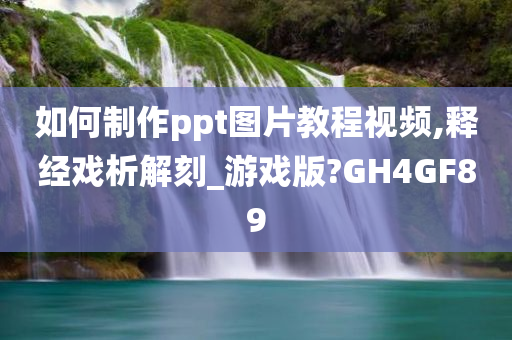 如何制作ppt图片教程视频,释经戏析解刻_游戏版?GH4GF89